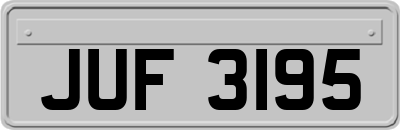 JUF 3195